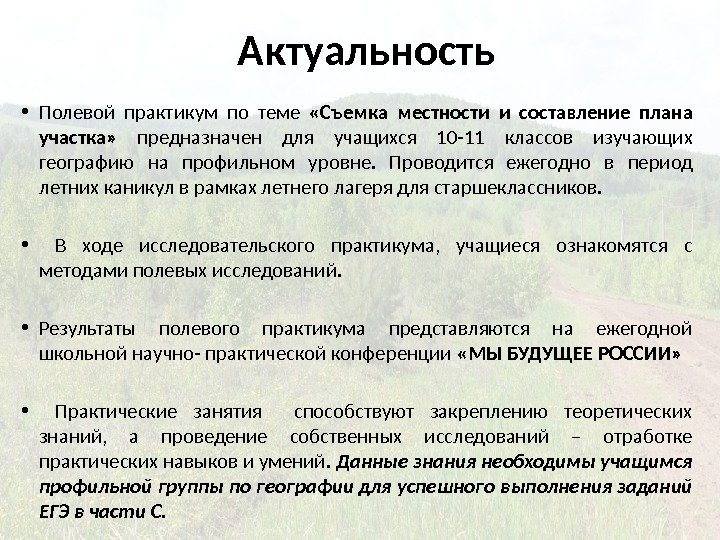 Актуальность

• Полевой практикум по теме «Съемка местности и составление плана участка» предназначен для учащихся 10-11 классов изучающих географию на профильном уровне. Проводится ежегодно в период летних каникул в рамках летнего лагеря для старшеклассников.

• В ходе исследовательского практикума, учащиеся ознакомятся с методами полевых исследований.

• Результаты полевого практикума представляются на ежегодной школьной научно- практической конференции «МЫ БУДУЩЕЕ РОССИИ»

• Практические занятия способствуют закреплению теоретических знаний, а проведение собственных исследований – отработке практических навыков и умений. Данные знания необходимы учащимся профильной группы по географии для успешного выполнения заданий ЕГЭ в части С.